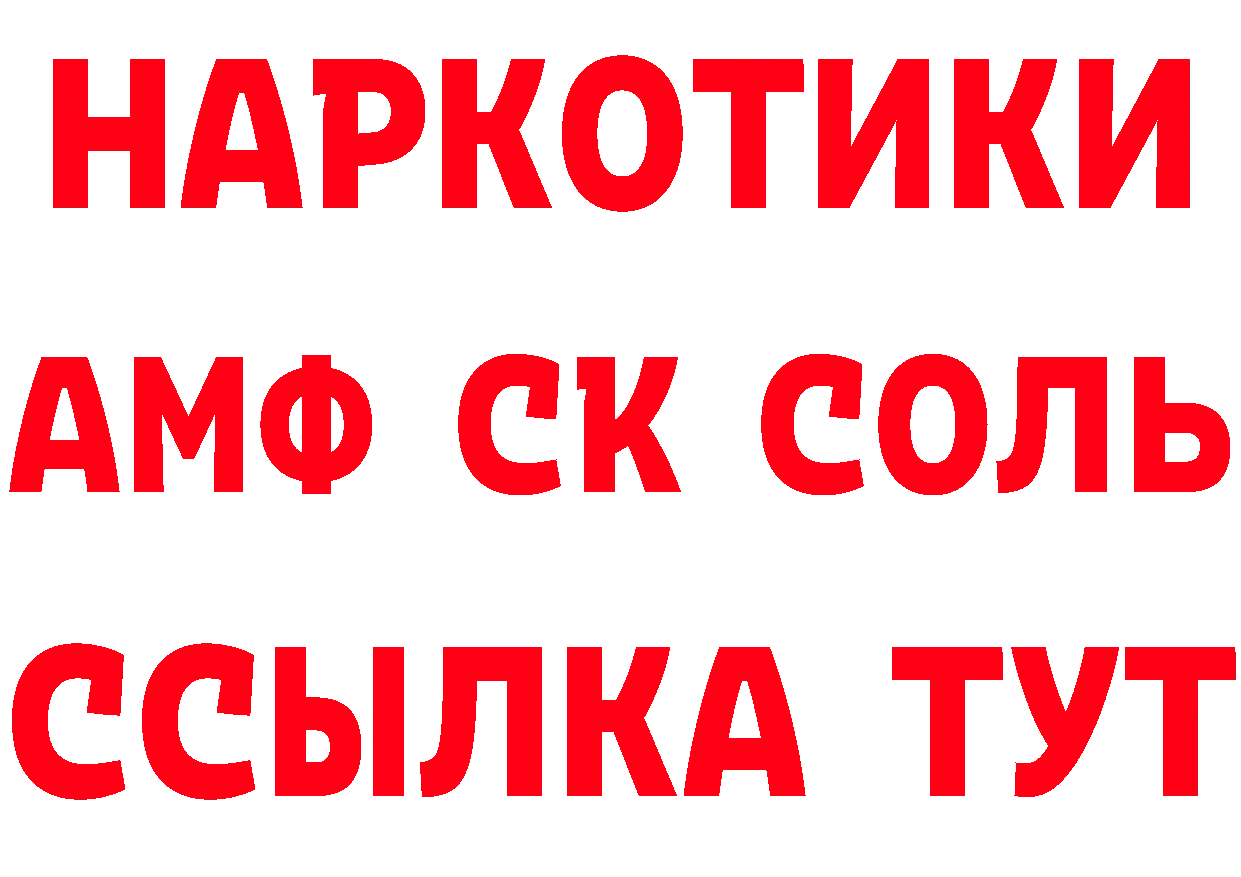 НАРКОТИКИ

АМФ СК СОЛЬ

ССЫЛКА ТУТ